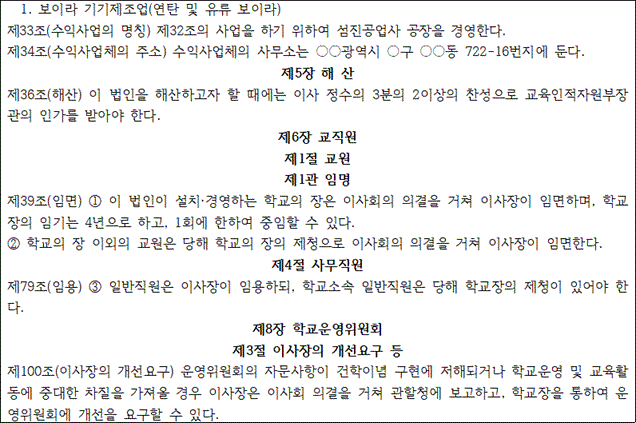 1. 보이라 기기제조업(연탄 및 유류 보이라)
제33조(수익사업의 명칭) 제32조의 사업을 하기 위하여 섬진공업사 공장을 경영한다.
제34조(수익사업체의 주소) 수익사업체의 사무소는 ○○광역시 ○구 ○○동 722-16번지에 둔다.

제5장 해 산

제36조(해산) 이 법인을 해산하고자 할 때에는 이사 정수의 3분의 2이상의 찬성으로 교육인적자원부장관의 인가를 받아야 한다.

제6장 교직원

제1절 교원

제1관 임명

제39조(임면) ① 이 법인이 설치·경영하는 학교의 장은 이사회의 의결을 거쳐 이사장이 임면하며, 학교장의 임기는 4년으로 하고, 1회에 한하여 중임할 수 있다.
② 학교의 장 이외의 교원은 당해 학교의 장의 제청으로 이사회의 의결을 거쳐 이사장이 임면한다.

제4절 사무직원

제79조(임용) ③ 일반직원은 이사장이 임용하되, 학교소속 일반직원은 당해 학교장의 제청이 있어야 한다.

제8장 학교운영위원회

제3절 이사장의 개선요구 등

제100조(이사장의 개선요구) 운영위원회의 자문사항이 건학이념 구현에 저해되거나 학교운영 및 교육활동에 중대한 차질을 가져올 경우 이사장은 이사회 의결을 거쳐 관할청에 보고하고, 학교장을 통하여 운영위원회에 개선을 요구할 수 있다.